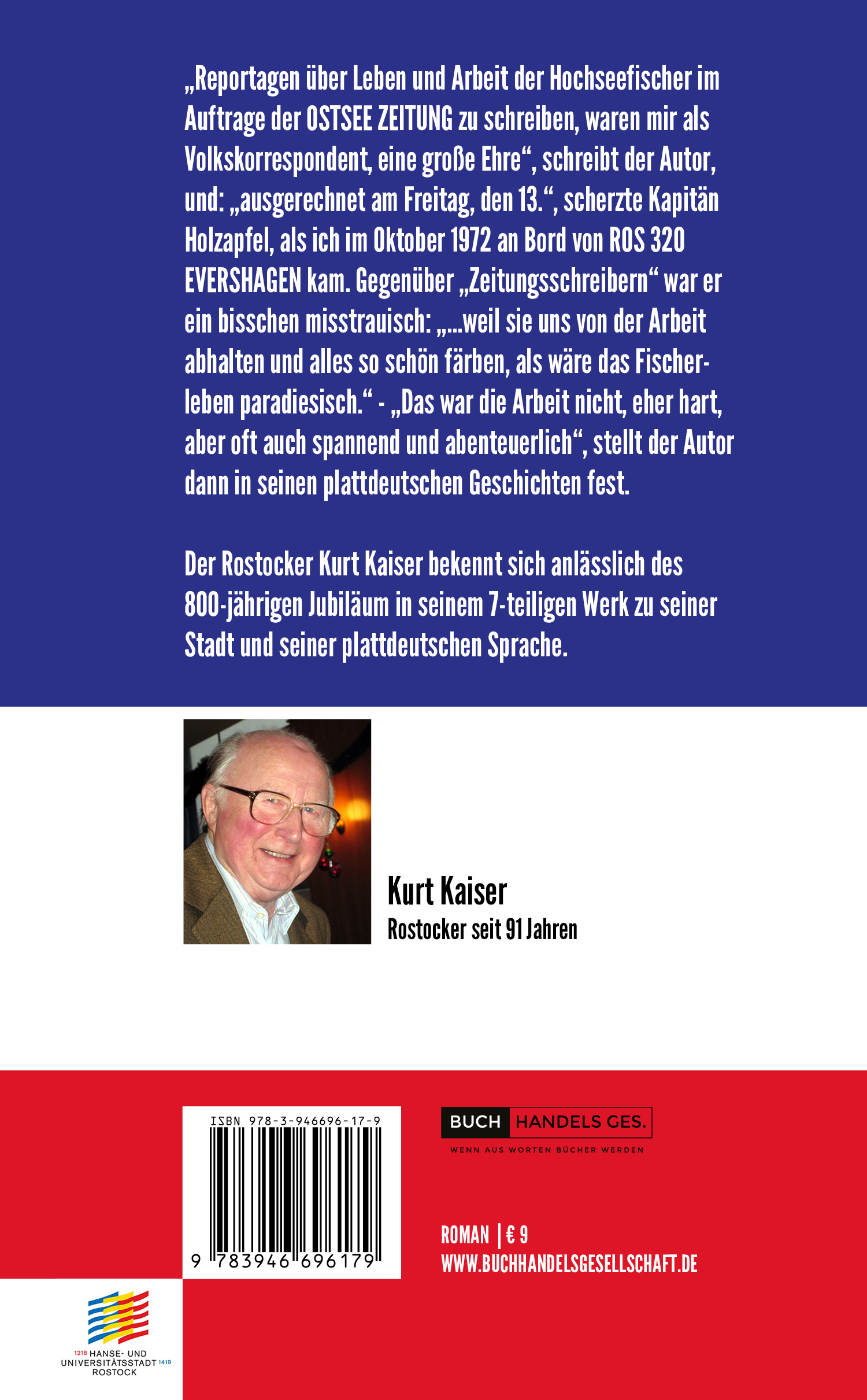 „Reportagen über Leben und Arbeit der Hochseefischer im Auftrage der OSTSEE ZEITUNG zu schreiben, waren mir als Volkskorrespondent, eine große Ehre“, schreibt der Autor, und: „ausgerechnet am Freitag, den 13.“, scherzte Kapitän Holzapfel, als ich im Oktober 1972 an Bord von ROS 320 EVERSHAGEN kam. Gegenüber „Zeitungsschreibern“ war er ein bisschen misstrauisch: „...weil sie uns von der Arbeit abhalten und alles so schön färben, als wäre das Fischerleben paradiesisch.“ - „Das war die Arbeit nicht, eher hart, aber oft auch spannend und abenteuerlich“, stellt der Autor dann in seinen plattdeutschen Geschichten fest.

Der Rostocker Kurt Kaiser bekennt sich anlässlich des 800-jährigen Jubiläum in seinem 7-teiligen Werk zu seiner Stadt und seiner plattdeutschen Sprache.

Kurt Kaiser
Rostocker seit 91 Jahren

ISBN 978-3-946696-17-9
9 783946 696179

BUCH HANDELS GES.
WENN AUS WORTEN BÜCHER WERDEN

ROMAN | € 9
WWW.BUCHHANDELSGESELLSCHAFT.DE

1218 HANSE- UND UNIVERSITÄTSSTADT 1419 ROSTOCK